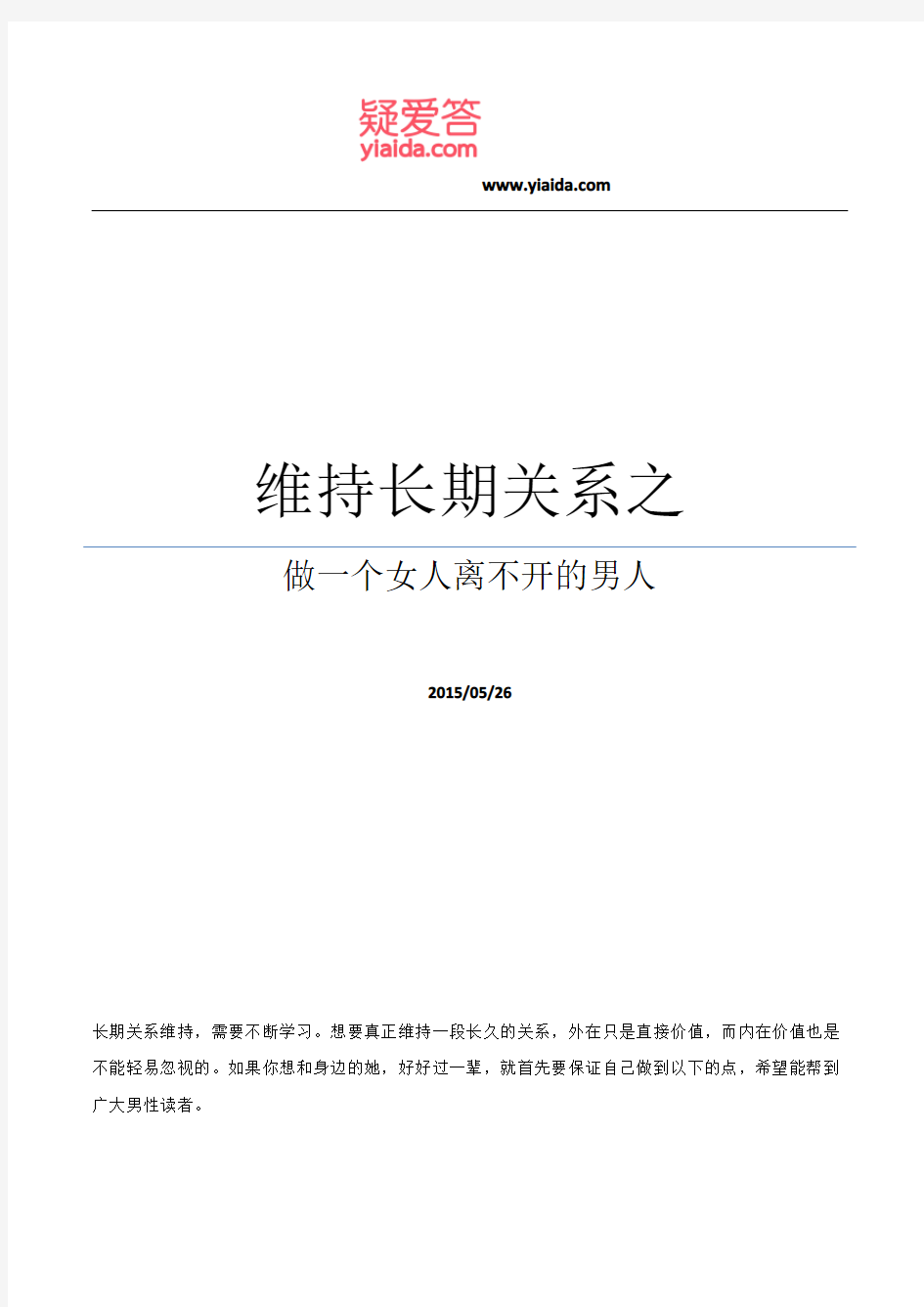 疑爱答
yiaida.com

www.yiaida.com

维持长期关系之

做一个女人离不开的男人

2015/05/26

长期关系维持，需要不断学习。想要真正维持一段长久的关系，外在只是直接价值，而内在价值也是不能轻易忽视的。如果你想和身边的她，好好过一辈，就首先要保证自己做到以下的点，希望能帮到广大男性读者。